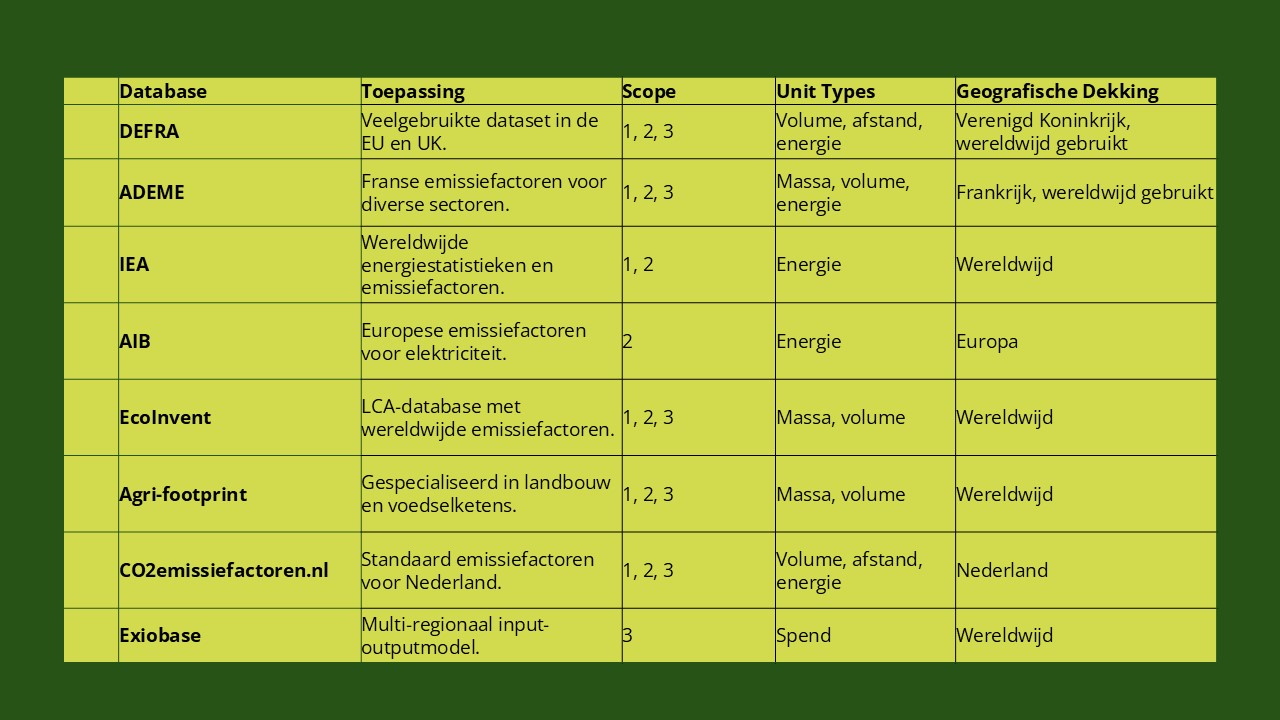 | | Database | Toepassing | Scope | Unit Types | Geografische Dekking |
|---|---|---|---|---|---|
| | DEFRA | Veelgebruikte dataset in de EU en UK. | 1, 2, 3 | Volume, afstand, energie | Verenigd Koninkrijk, wereldwijd gebruikt |
| | ADEME | Franse emissiefactoren voor diverse sectoren. | 1, 2, 3 | Massa, volume, energie | Frankrijk, wereldwijd gebruikt |
| | IEA | Wereldwijde energiestatistieken en emissiefactoren. | 1, 2 | Energie | Wereldwijd |
| | AIB | Europese emissiefactoren voor elektriciteit. | 2 | Energie | Europa |
| | EcoInvent | LCA-database met wereldwijde emissiefactoren. | 1, 2, 3 | Massa, volume | Wereldwijd |
| | Agri-footprint | Gespecialiseerd in landbouw en voedselketens. | 1, 2, 3 | Massa, volume | Wereldwijd |
| | CO2emissiefactoren.nl | Standaard emissiefactoren voor Nederland. | 1, 2, 3 | Volume, afstand, energie | Nederland |
| | Exiobase | Multi-regionaal input-outputmodel. | 3 | Spend | Wereldwijd |